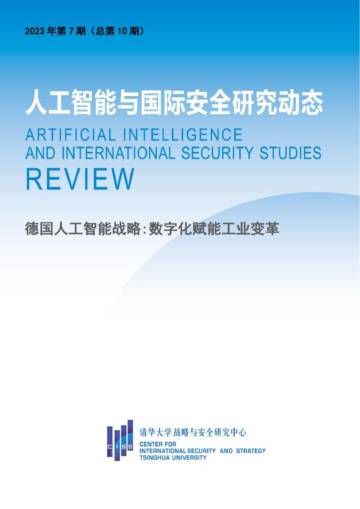 2023 年第 7 期（总第 10 期）

人工智能与国际安全研究动态

ARTIFICIAL INTELLIGENCE
AND INTERNATIONAL SECURITY STUDIES
REVIEW

德国人工智能战略：数字化赋能工业变革

CISS

清华大学 战略与安全研究中心
CENTER FOR
INTERNATIONAL SECURITY AND STRATEGY
TSINGHUA UNIVERSITY